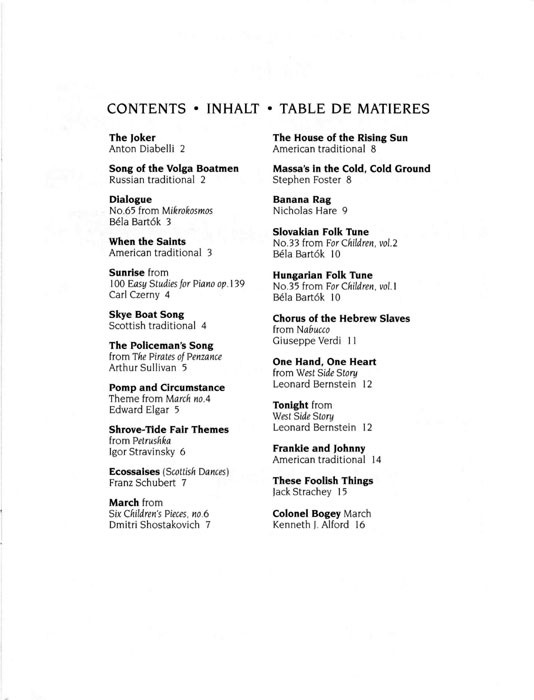 CONTENTS • INHALT • TABLE DE MATIERES

The Joker
Anton Diabelli 2

Song of the Volga Boatmen
Russian traditional 2

Dialogue
No.65 from Mikrokosmos
Béla Bartók 3

When the Saints
American traditional 3

Sunrise from
100 Easy Studies for Piano op.139
Carl Czerny 4

Skye Boat Song
Scottish traditional 4

The Policeman's Song
from The Pirates of Penzance
Arthur Sullivan 5

Pomp and Circumstance
Theme from March no.4
Edward Elgar 5

Shrove-Tide Fair Themes
from Petrushka
Igor Stravinsky 6

Ecossaises (Scottish Dances)
Franz Schubert 7

March from
Six Children's Pieces, no.6
Dmitri Shostakovich 7

The House of the Rising Sun
American traditional 8

Massa's in the Cold, Cold Ground
Stephen Foster 8

Banana Rag
Nicholas Hare 9

Slovakian Folk Tune
No.33 from For Children, vol.2
Béla Bartók 10

Hungarian Folk Tune
No.35 from For Children, vol.1
Béla Bartók 10

Chorus of the Hebrew Slaves
from Nabucco
Giuseppe Verdi 11

One Hand, One Heart
from West Side Story
Leonard Bernstein 12

Tonight from
West Side Story
Leonard Bernstein 12

Frankie and Johnny
American traditional 14

These Foolish Things
Jack Strachey 15

Colonel Bogey March
Kenneth J. Alford 16